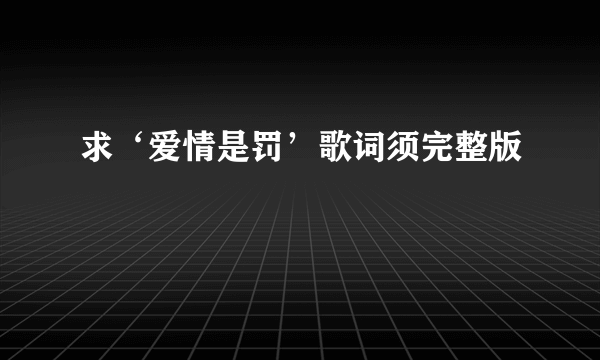 求‘爱情是罚’歌词须完整版